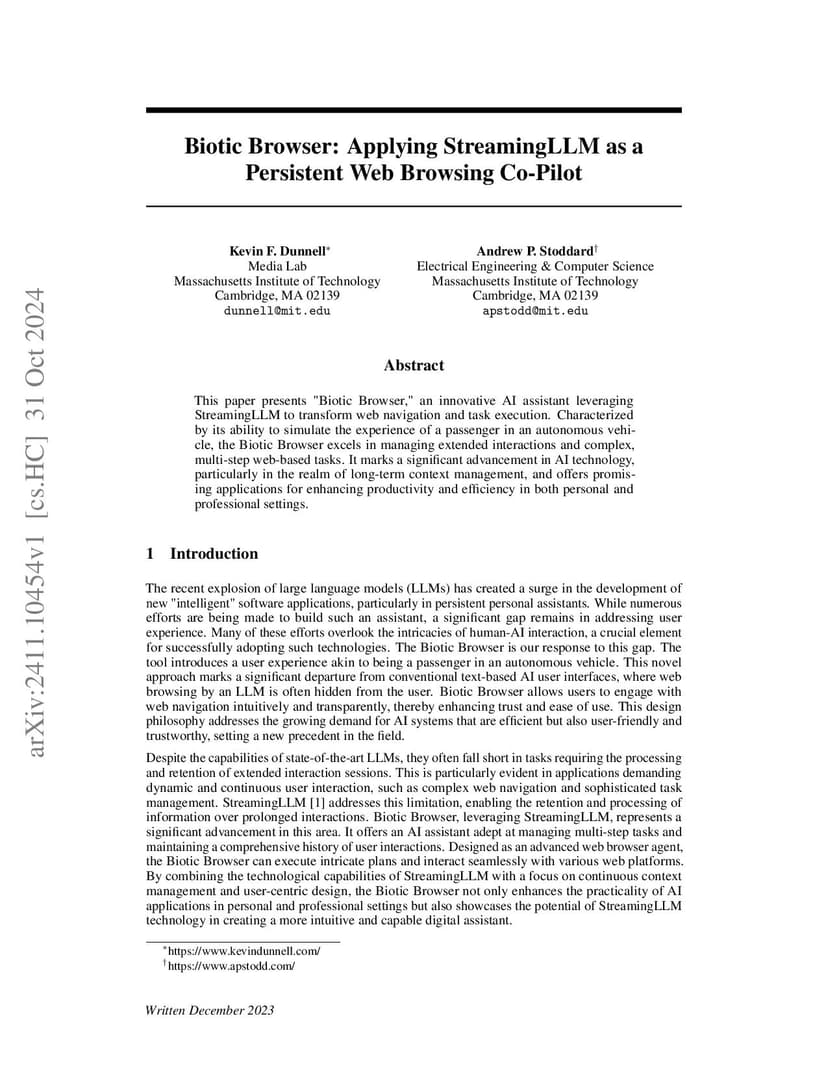 arXiv:2411.10454v1 [cs.HC] 31 Oct 2024

Biotic Browser: Applying StreamingLLM as a Persistent Web Browsing Co-Pilot

Kevin F. Dunnell*
Media Lab
Massachusetts Institute of Technology
Cambridge, MA 02139
dunnell@mit.edu

Andrew P. Stoddard†
Electrical Engineering & Computer Science
Massachusetts Institute of Technology
Cambridge, MA 02139
apstodd@mit.edu

Abstract

This paper presents "Biotic Browser," an innovative AI assistant leveraging StreamingLLM to transform web navigation and task execution. Characterized by its ability to simulate the experience of a passenger in an autonomous vehicle, the Biotic Browser excels in managing extended interactions and complex, multi-step web-based tasks. It marks a significant advancement in AI technology, particularly in the realm of long-term context management, and offers promising applications for enhancing productivity and efficiency in both personal and professional settings.

1 Introduction

The recent explosion of large language models (LLMs) has created a surge in the development of new "intelligent" software applications, particularly in persistent personal assistants. While numerous efforts are being made to build such an assistant, a significant gap remains in addressing user experience. Many of these efforts overlook the intricacies of human-AI interaction, a crucial element for successfully adopting such technologies. The Biotic Browser is our response to this gap. The tool introduces a user experience akin to being a passenger in an autonomous vehicle. This novel approach marks a significant departure from conventional text-based AI user interfaces, where web browsing by an LLM is often hidden from the user. Biotic Browser allows users to engage with web navigation intuitively and transparently, thereby enhancing trust and ease of use. This design philosophy addresses the growing demand for AI systems that are efficient but also user-friendly and trustworthy, setting a new precedent in the field.

Despite the capabilities of state-of-the-art LLMs, they often fall short in tasks requiring the processing and retention of extended interaction sessions. This is particularly evident in applications demanding dynamic and continuous user interaction, such as complex web navigation and sophisticated task management. StreamingLLM [1] addresses this limitation, enabling the retention and processing of information over prolonged interactions. Biotic Browser, leveraging StreamingLLM, represents a significant advancement in this area. It offers an AI assistant adept at managing multi-step tasks and maintaining a comprehensive history of user interactions. Designed as an advanced web browser agent, the Biotic Browser can execute intricate plans and interact seamlessly with various web platforms. By combining the technological capabilities of StreamingLLM with a focus on continuous context management and user-centric design, the Biotic Browser not only enhances the practicality of AI applications in personal and professional settings but also showcases the potential of StreamingLLM technology in creating a more intuitive and capable digital assistant.

*https://www.kevindunnell.com/
†https://www.apstodd.com/

Written December 2023